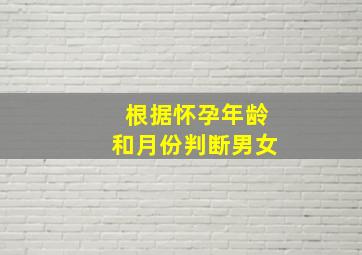 根据怀孕年龄
和月份判断男女